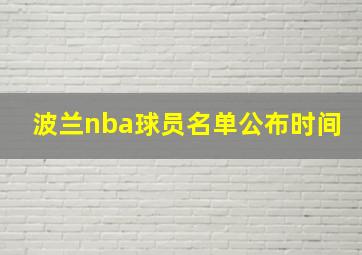 波兰nba球员名单公布时间